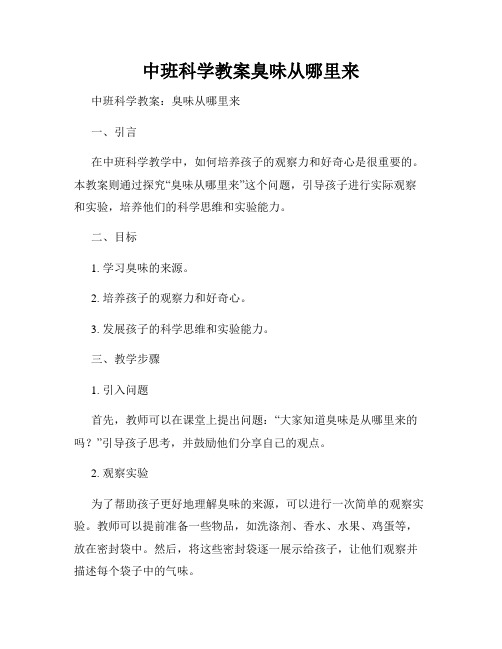 中班科学教案臭味从哪里来

中班科学教案：臭味从哪里来

一、引言

在中班科学教学中，如何培养孩子的观察力和好奇心是很重要的。本教案则通过探究“臭味从哪里来”这个问题，引导孩子进行实际观察和实验，培养他们的科学思维和实验能力。

二、目标

1. 学习臭味的来源。

2. 培养孩子的观察力和好奇心。

3. 发展孩子的科学思维和实验能力。

三、教学步骤

1. 引入问题

首先，教师可以在课堂上提出问题：“大家知道臭味是从哪里来的吗？”引导孩子思考，并鼓励他们分享自己的观点。

2. 观察实验

为了帮助孩子更好地理解臭味的来源，可以进行一次简单的观察实验。教师可以提前准备一些物品，如洗涤剂、香水、水果、鸡蛋等，放在密封袋中。然后，将这些密封袋逐一展示给孩子，让他们观察并描述每个袋子中的气味。